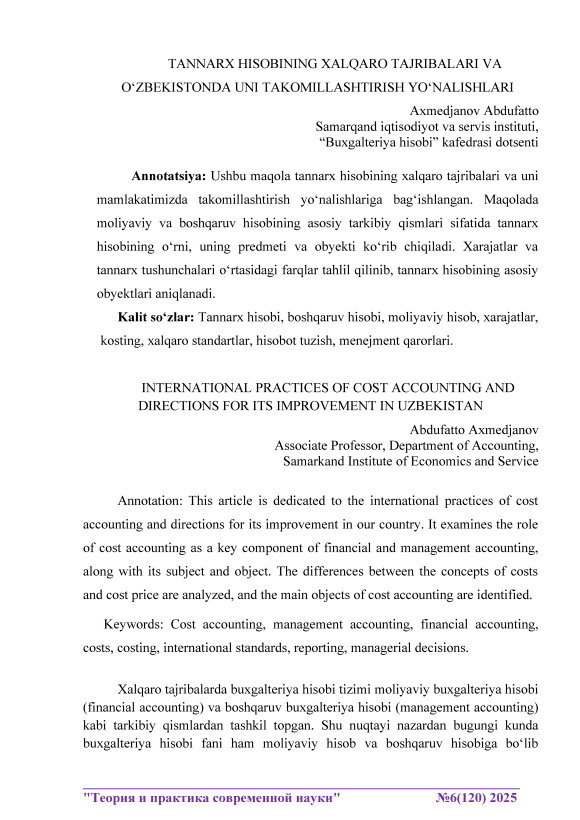 TANNARX HISOBINING XALQARO TAJRIBALARI VA O‘ZBEKISTONDA UNI TAKOMILLASHTIRISH YO‘NALISHLARI

Axmedjanov Abdufatto
Samarqand iqtisodiyot va servis instituti,
“Buxgalteriya hisobi” kafedrasi dotsenti

**Annotatsiya:** Ushbu maqola tannarx hisobining xalqaro tajribalari va uni mamlakatimizda takomillashtirish yo‘nalishlariga bag‘ishlangan. Maqolada moliyaviy va boshqaruv hisobining asosiy tarkibiy qismlari sifatida tannarx hisobining o‘rni, uning predmeti va obyekti ko‘rib chiqiladi. Xarajatlar va tannarx tushunchalari o‘rtasidagi farqlar tahlil qilinib, tannarx hisobining asosiy obyektlari aniqlanadi.

**Kalit so‘zlar:** Tannarx hisobi, boshqaruv hisobi, moliyaviy hisob, xarajatlar, kosting, xalqaro standartlar, hisobot tuzish, menejment qarorlari.

INTERNATIONAL PRACTICES OF COST ACCOUNTING AND DIRECTIONS FOR ITS IMPROVEMENT IN UZBEKISTAN

Abdufatto Axmedjanov
Associate Professor, Department of Accounting,
Samarkand Institute of Economics and Service

Annotation: This article is dedicated to the international practices of cost accounting and directions for its improvement in our country. It examines the role of cost accounting as a key component of financial and management accounting, along with its subject and object. The differences between the concepts of costs and cost price are analyzed, and the main objects of cost accounting are identified.

Keywords: Cost accounting, management accounting, financial accounting, costs, costing, international standards, reporting, managerial decisions.

Xalqaro tajribalarda buxgalteriya hisobi tizimi moliyaviy buxgalteriya hisobi (financial accounting) va boshqaruv buxgalteriya hisobi (management accounting) kabi tarkibiy qismlardan tashkil topgan. Shu nuqtayi nazardan bugungi kunda buxgalteriya hisobi fani ham moliyaviy hisob va boshqaruv hisobiga bo‘lib

"Теория и практика современной науки" №6(120) 2025